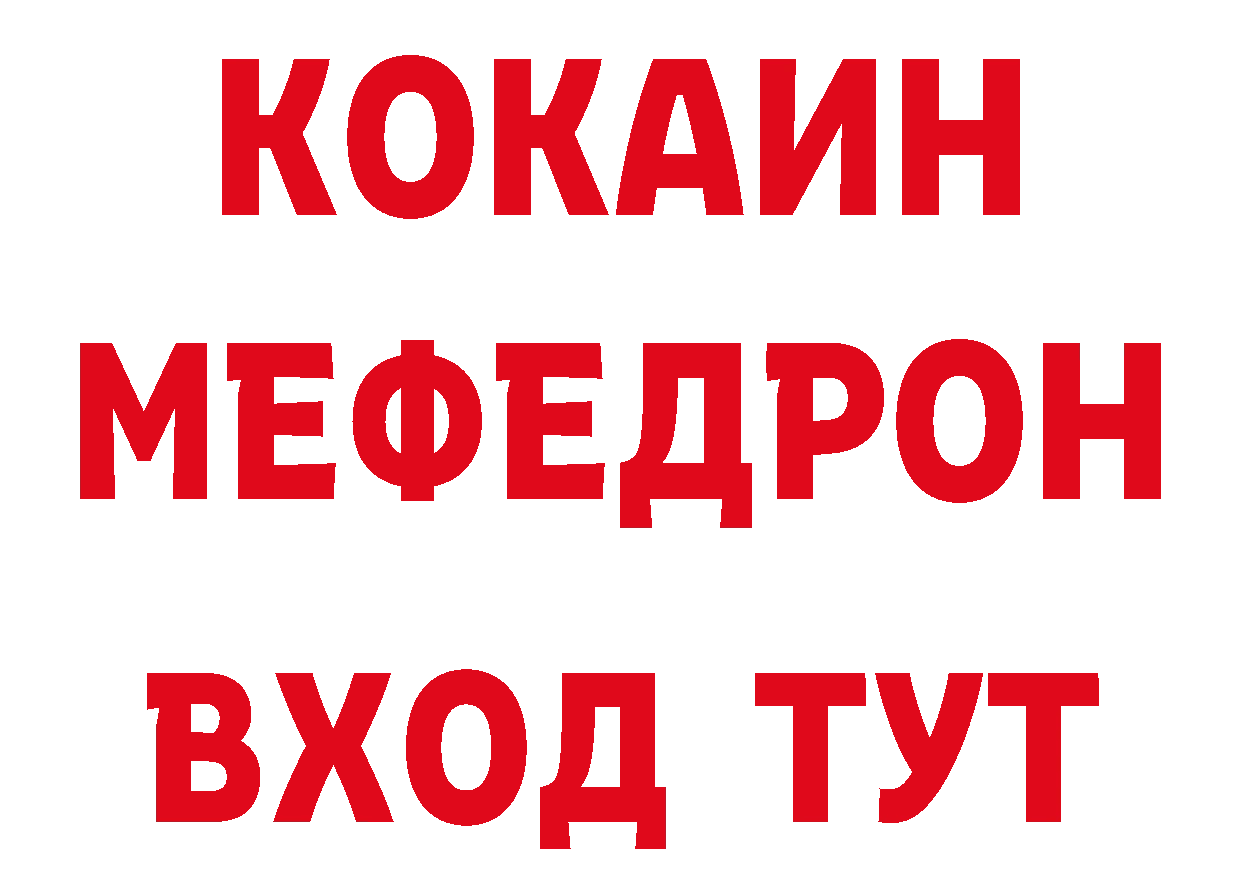 КОКАИН
МЕФЕДРОН
ВХОД ТУТ